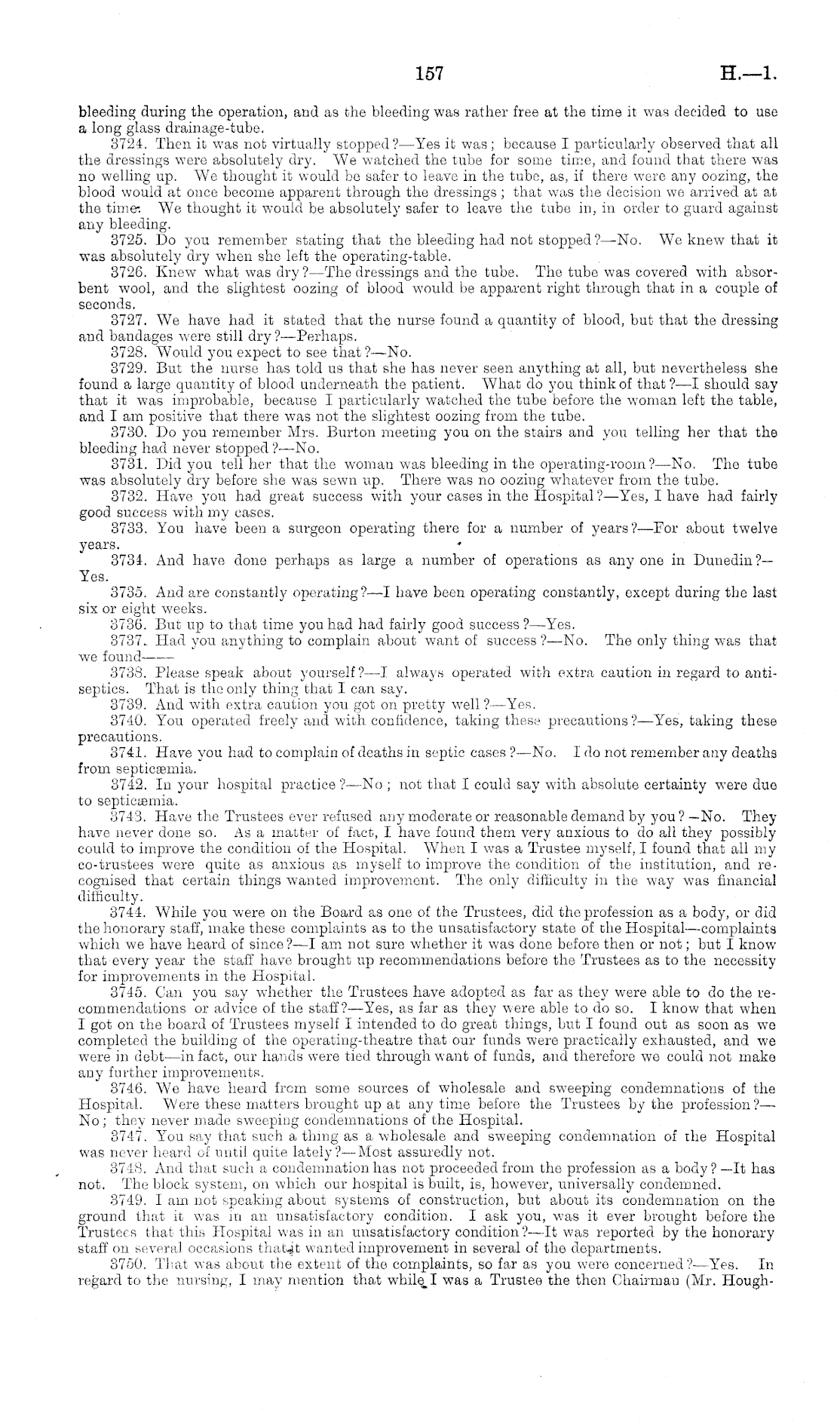 157 H.—1.

bleeding during the operation, and as the bleeding was rather free at the time it was decided to use a long glass drainage-tube.

3724. Then it was not virtually stopped?—Yes it was; because I particularly observed that all the dressings were absolutely dry. We watched the tube for some time, and found that there was no welling up. We thought it would be safer to leave in the tube, as, if there were any oozing, the blood would at once become apparent through the dressings; that was the decision we arrived at at the time. We thought it would be absolutely safer to leave the tube in, in order to guard against any bleeding.

3725. Do you remember stating that the bleeding had not stopped?—No. We knew that it was absolutely dry when she left the operating-table.

3726. Knew what was dry?—The dressings and the tube. The tube was covered with absorbent wool, and the slightest oozing of blood would be apparent right through that in a couple of seconds.

3727. We have had it stated that the nurse found a quantity of blood, but that the dressing and bandages were still dry?—Perhaps.

3728. Would you expect to see that?—No.

3729. But the nurse has told us that she has never seen anything at all, but nevertheless she found a large quantity of blood underneath the patient. What do you think of that?—I should say that it was improbable, because I particularly watched the tube before the woman left the table, and I am positive that there was not the slightest oozing from the tube.

3730. Do you remember Mrs. Burton meeting you on the stairs and you telling her that the bleeding had never stopped?—No.

3731. Did you tell her that the woman was bleeding in the operating-room?—No. The tube was absolutely dry before she was sewn up. There was no oozing whatever from the tube.

3732. Have you had great success with your cases in the Hospital?—Yes, I have had fairly good success with my cases.

3733. You have been a surgeon operating there for a number of years?—For about twelve years.

3734. And have done perhaps as large a number of operations as any one in Dunedin?—Yes.

3735. And are constantly operating?—I have been operating constantly, except during the last six or eight weeks.

3736. But up to that time you had had fairly good success?—Yes.

3737. Had you anything to complain about want of success?—No. The only thing was that we found——

3738. Please speak about yourself?—I always operated with extra caution in regard to antiseptics. That is the only thing that I can say.

3739. And with extra caution you got on pretty well?—Yes.

3740. You operated freely and with confidence, taking these precautions?—Yes, taking these precautions.

3741. Have you had to complain of deaths in septic cases?—No. I do not remember any deaths from septicæmia.

3742. In your hospital practice?—No; not that I could say with absolute certainty were due to septicæmia.

3743. Have the Trustees ever refused any moderate or reasonable demand by you?—No. They have never done so. As a matter of fact, I have found them very anxious to do all they possibly could to improve the condition of the Hospital. When I was a Trustee myself, I found that all my co-trustees were quite as anxious as myself to improve the condition of the institution, and recognised that certain things wanted improvement. The only difficulty in the way was financial difficulty.

3744. While you were on the Board as one of the Trustees, did the profession as a body, or did the honorary staff, make these complaints as to the unsatisfactory state of the Hospital—complaints which we have heard of since?—I am not sure whether it was done before then or not; but I know that every year the staff have brought up recommendations before the Trustees as to the necessity for improvements in the Hospital.

3745. Can you say whether the Trustees have adopted as far as they were able to do the recommendations or advice of the staff?—Yes, as far as they were able to do so. I know that when I got on the board of Trustees myself I intended to do great things, but I found out as soon as we completed the building of the operating-theatre that our funds were practically exhausted, and we were in debt—in fact, our hands were tied through want of funds, and therefore we could not make any further improvements.

3746. We have heard from some sources of wholesale and sweeping condemnations of the Hospital. Were these matters brought up at any time before the Trustees by the profession?—No; they never made sweeping condemnations of the Hospital.

3747. You say that such a thing as a wholesale and sweeping condemnation of the Hospital was never heard of until quite lately?—Most assuredly not.

3748. And that such a condemnation has not proceeded from the profession as a body?—It has not. The block system, on which our hospital is built, is, however, universally condemned.

3749. I am not speaking about systems of construction, but about its condemnation on the ground that it was in an unsatisfactory condition. I ask you, was it ever brought before the Trustees that this Hospital was in an unsatisfactory condition?—It was reported by the honorary staff on several occasions that it wanted improvement in several of the departments.

3750. That was about the extent of the complaints, so far as you were concerned?—Yes. In regard to the nursing, I may mention that while I was a Trustee the then Chairman (Mr. Hough-